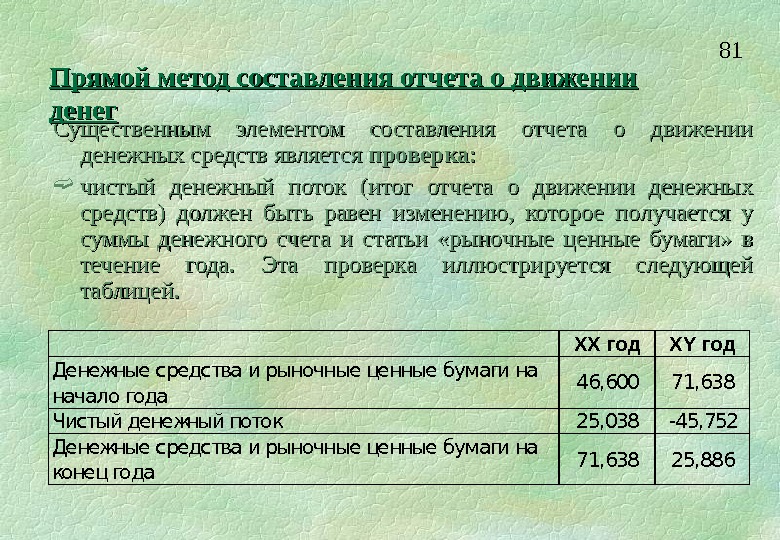 81

Прямой метод составления отчета о движении денег

Существенным элементом составления отчета о движении денежных средств является проверка:

чистый денежный поток (итог отчета о движении денежных средств) должен быть равен изменению, которое получается у суммы денежного счета и статьи «рыночные ценные бумаги» в течение года. Эта проверка иллюстрируется следующей таблицей.

| | XX год | XY год |
|---|---|---|
| Денежные средства и рыночные ценные бумаги на начало года | 46,600 | 71,638 |
| Чистый денежный поток | 25,038 | -45,752 |
| Денежные средства и рыночные ценные бумаги на конец года | 71,638 | 25,886 |